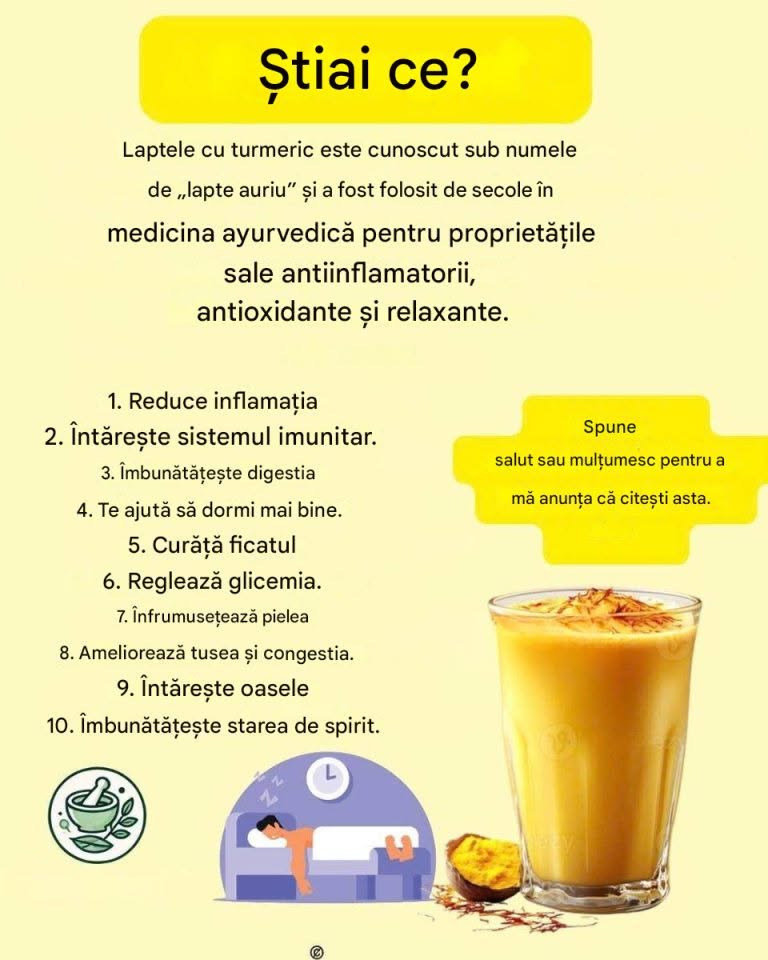 Știai ce?

Laptele cu turmeric este cunoscut sub numele de „lapte auriu” și a fost folosit de secole în medicina ayurvedică pentru proprietățile sale antiinflamatorii, antioxidante și relaxante.

1. Reduce inflamația
2. Întărește sistemul imunitar.
3. Îmbunătățește digestia
4. Te ajută să dormi mai bine.
5. Curăță ficatul
6. Reglează glicemia.
7. Înfrumusețează pielea
8. Ameliorează tusea și congestia.
9. Întărește oasele
10. Îmbunătățește starea de spirit.

Spune salut sau mulțumesc pentru a mă anunța că citești asta.